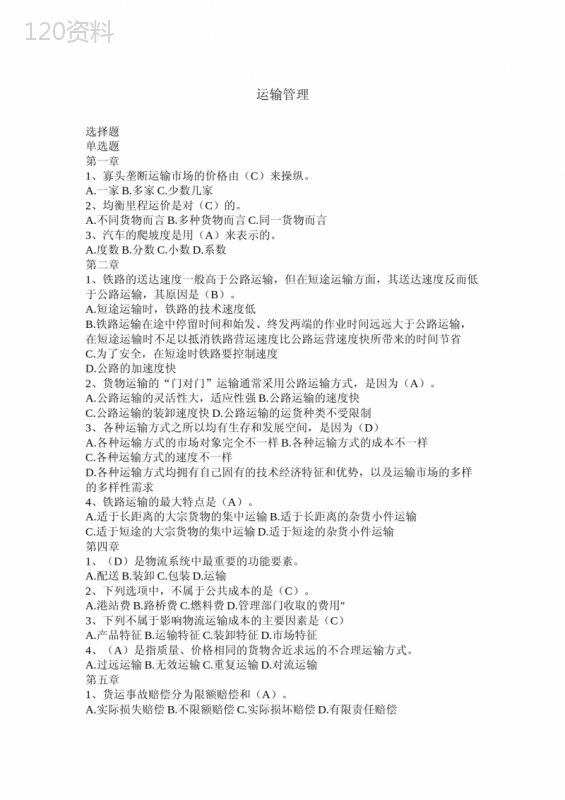 120资料

运输管理

选择题
单选题
第一章
1、寡头垄断运输市场的价格由（C）来操纵。
A.一家 B.多家 C.少数几家
2、均衡里程运价是对（C）的。
A.不同货物而言 B.多种货物而言 C.同一货物而言
3、汽车的爬坡度是用（A）来表示的。
A.度数 B.分数 C.小数 D.系数
第二章
1、铁路的送达速度一般高于公路运输，但在短途运输方面，其送达速度反而低于公路运输，其原因是（B）。
A.短途运输时，铁路的技术速度低
B.铁路运输在途中停留时间和始发、终发两端的作业时间远远大于公路运输，在短途运输时不足以抵消铁路营运速度比公路运营速度快所带来的时间节省
C.为了安全，在短途时铁路要控制速度
D.公路的加速度快
2、货物运输的“门对门”运输通常采用公路运输方式，是因为（A）。
A.公路运输的灵活性大，适应性强 B.公路运输的速度快
C.公路运输的装卸速度快 D.公路运输的运货种类不受限制
3、各种运输方式之所以均有生存和发展空间，是因为（D）
A.各种运输方式的市场对象完全不一样 B.各种运输方式的成本不一样
C.各种运输方式的速度不一样
D.各种运输方式均拥有自己固有的技术经济特征和优势，以及运输市场的多样的多样性需求
4、铁路运输的最大特点是（A）。
A.适于长距离的大宗货物的集中运输 B.适于长距离的杂货小件运输
C.适于短途的大宗货物的集中运输 D.适于短途的杂货小件运输
第四章
1、（D）是物流系统中最重要的功能要素。
A.配送 B.装卸 C.包装 D.运输
2、下列选项中，不属于公共成本的是（C）。
A.港站费 B.路桥费 C.燃料费 D.管理部门收取的费用"
3、下列不属于影响物流运输成本的主要因素是（C）
A.产品特征 B.运输特征 C.装卸特征 D.市场特征
4、（A）是指质量、价格相同的货物舍近求远的不合理运输方式。
A.过远运输 B.无效运输 C.重复运输 D.对流运输
第五章
1、货运事故赔偿分为限额赔偿和（A）。
A.实际损失赔偿 B.不限额赔偿 C.实际损坏赔偿 D.有限责任赔偿